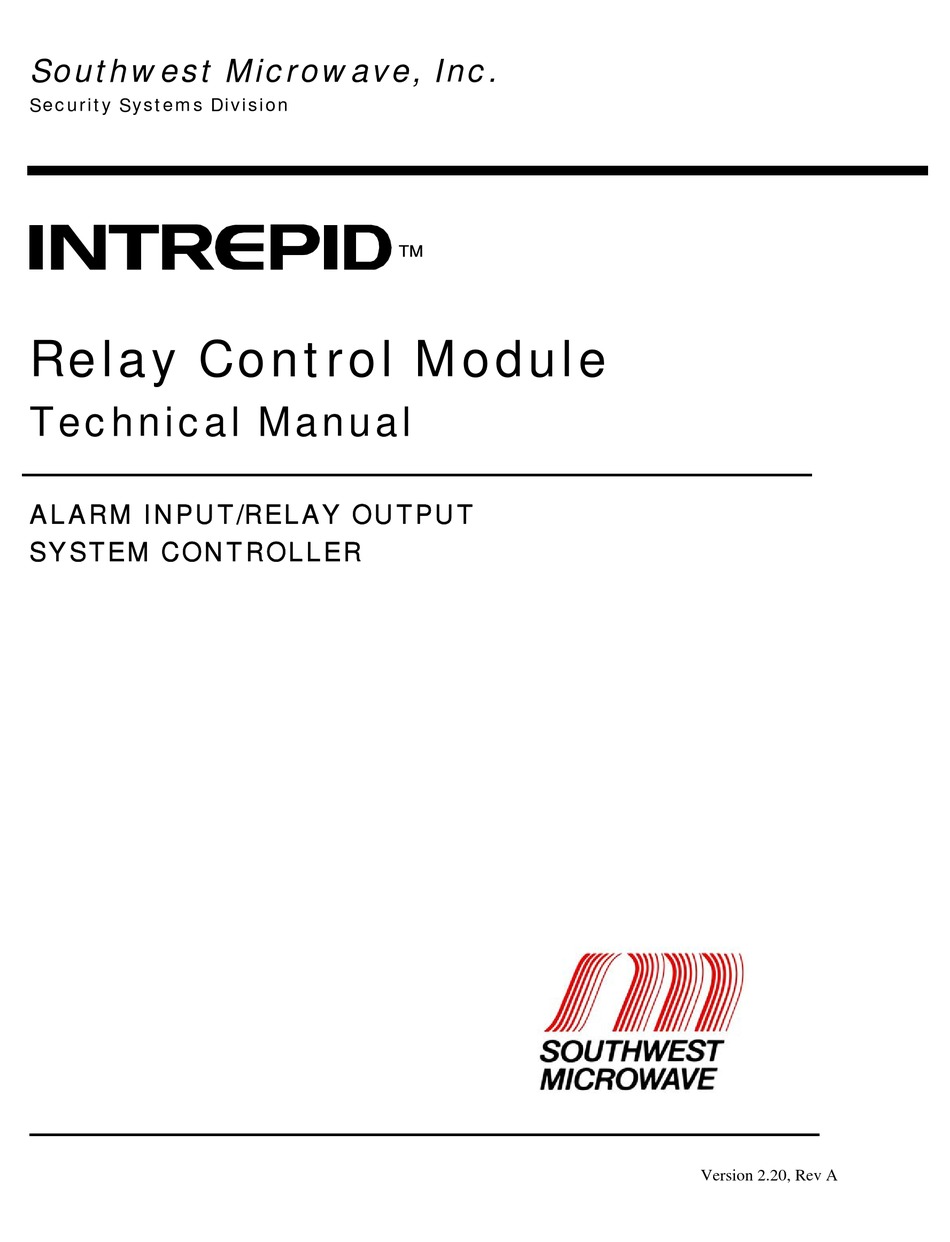 Southwest Microwave, Inc.
Security Systems Division

INTREPID™

Relay Control Module
Technical Manual

ALARM INPUT/RELAY OUTPUT
SYSTEM CONTROLLER

SOUTHWEST
MICROWAVE

Version 2.20, Rev A